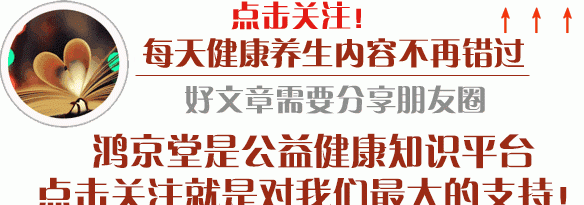 点击关注！
每天健康养生内容不再错过
好文章需要分享朋友圈
鸿京堂是公益健康知识平台
点击关注就是对我们最大的支持！